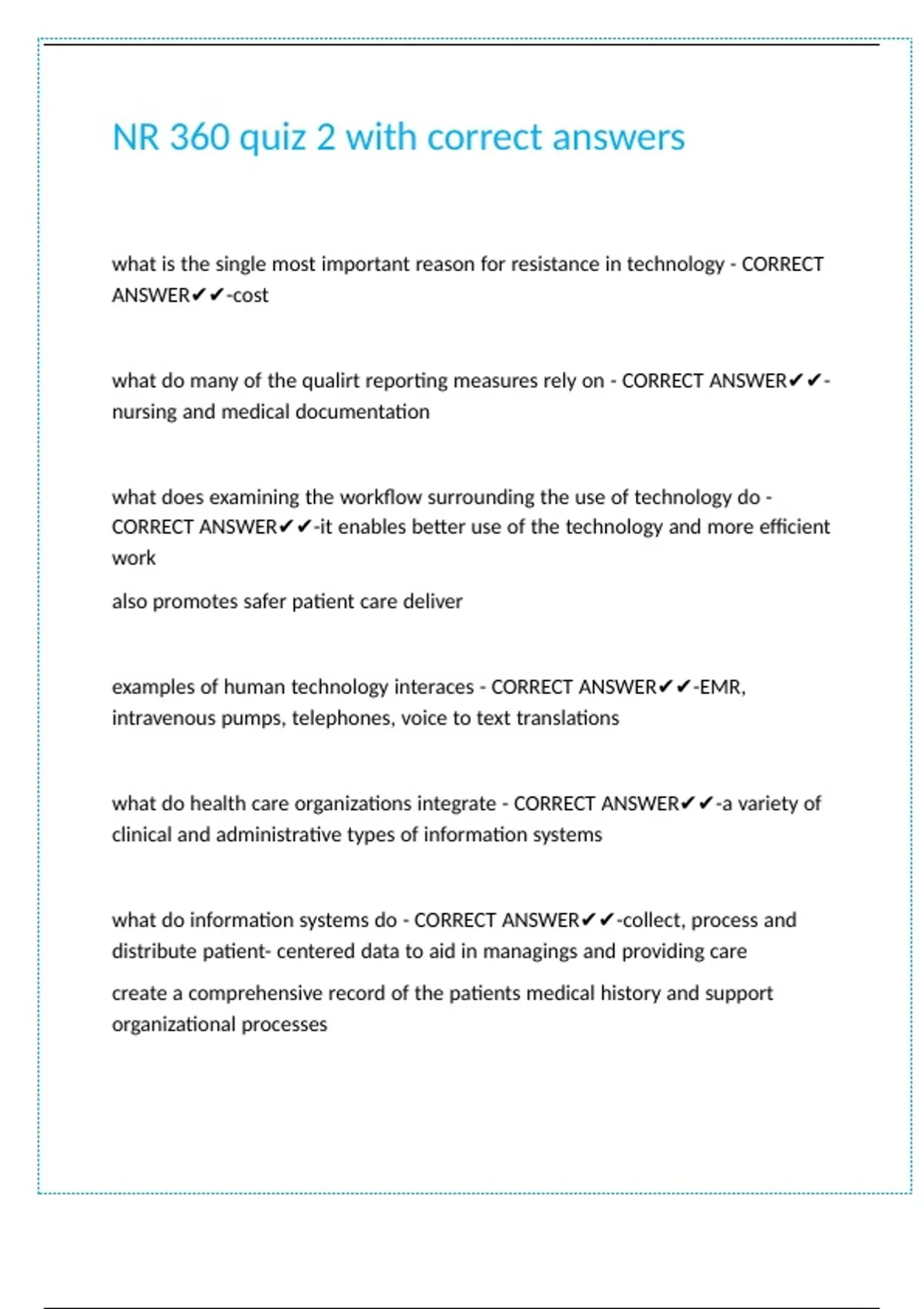 NR 360 quiz 2 with correct answers

what is the single most important reason for resistance in technology - CORRECT ANSWER✔✔-cost

what do many of the qualirt reporting measures rely on - CORRECT ANSWER✔✔-nursing and medical documentation

what does examining the workflow surrounding the use of technology do - CORRECT ANSWER✔✔-it enables better use of the technology and more efficient work

also promotes safer patient care deliver

examples of human technology interaces - CORRECT ANSWER✔✔-EMR, intravenous pumps, telephones, voice to text translations

what do health care organizations integrate - CORRECT ANSWER✔✔-a variety of clinical and administrative types of information systems

what do information systems do - CORRECT ANSWER✔✔-collect, process and distribute patient- centered data to aid in managings and providing care

create a comprehensive record of the patients medical history and support organizational processes